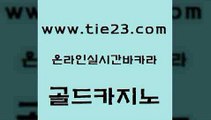 www.tie23.com

온라인실시간바카라

골드카지노